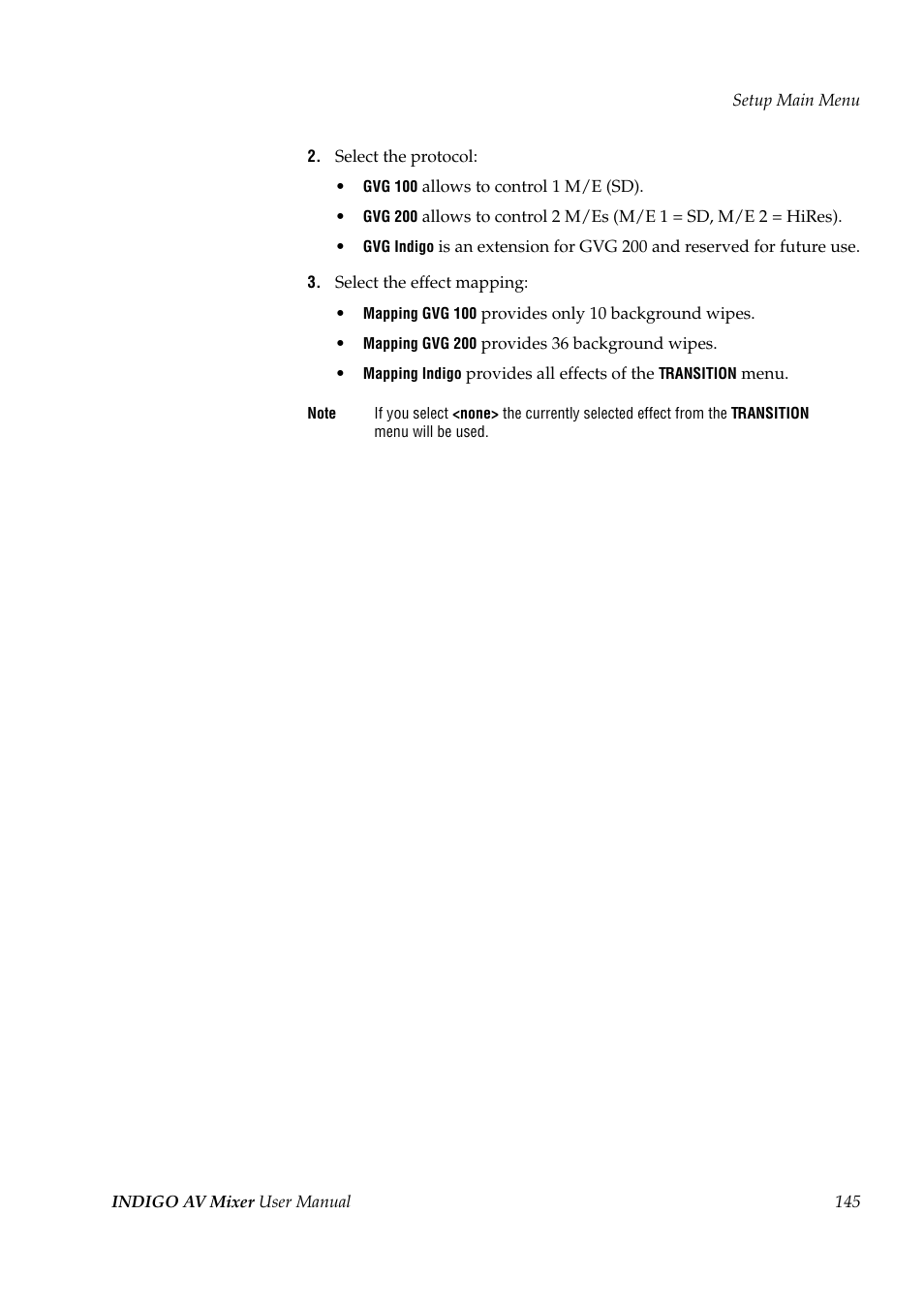 Setup Main Menu

2. Select the protocol:

• GVG 100 allows to control 1 M/E (SD).

• GVG 200 allows to control 2 M/Es (M/E 1 = SD, M/E 2 = HiRes).

• GVG Indigo is an extension for GVG 200 and reserved for future use.

3. Select the effect mapping:

• Mapping GVG 100 provides only 10 background wipes.

• Mapping GVG 200 provides 36 background wipes.

• Mapping Indigo provides all effects of the TRANSITION menu.

Note If you select <none> the currently selected effect from the TRANSITION menu will be used.

INDIGO AV Mixer User Manual 145